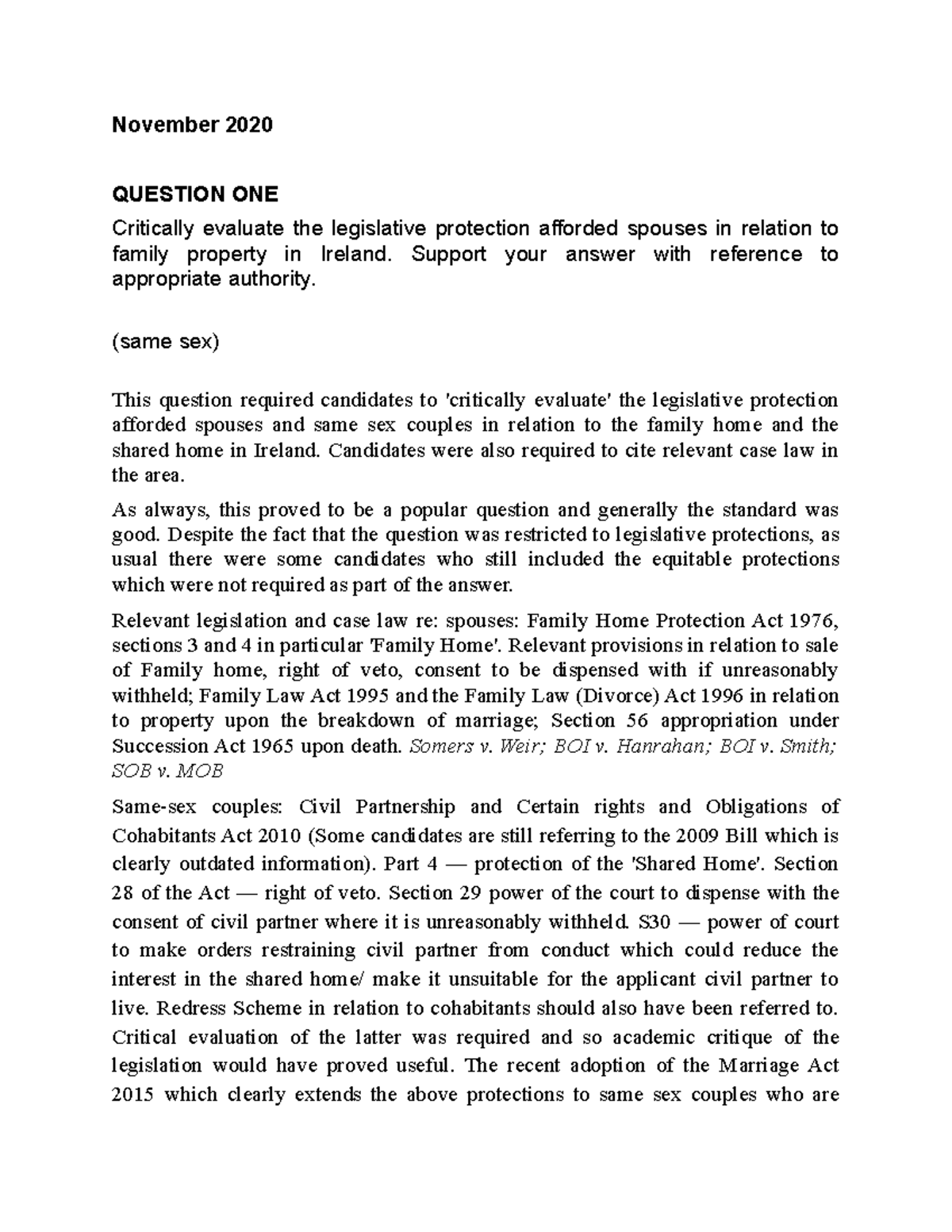 November 2020

QUESTION ONE

Critically evaluate the legislative protection afforded spouses in relation to family property in Ireland. Support your answer with reference to appropriate authority.

(same sex)

This question required candidates to 'critically evaluate' the legislative protection afforded spouses and same sex couples in relation to the family home and the shared home in Ireland. Candidates were also required to cite relevant case law in the area.

As always, this proved to be a popular question and generally the standard was good. Despite the fact that the question was restricted to legislative protections, as usual there were some candidates who still included the equitable protections which were not required as part of the answer.

Relevant legislation and case law re: spouses: Family Home Protection Act 1976, sections 3 and 4 in particular 'Family Home'. Relevant provisions in relation to sale of Family home, right of veto, consent to be dispensed with if unreasonably withheld; Family Law Act 1995 and the Family Law (Divorce) Act 1996 in relation to property upon the breakdown of marriage; Section 56 appropriation under Succession Act 1965 upon death. Somers v. Weir; BOI v. Hanrahan; BOI v. Smith; SOB v. MOB

Same-sex couples: Civil Partnership and Certain rights and Obligations of Cohabitants Act 2010 (Some candidates are still referring to the 2009 Bill which is clearly outdated information). Part 4 — protection of the 'Shared Home'. Section 28 of the Act — right of veto. Section 29 power of the court to dispense with the consent of civil partner where it is unreasonably withheld. S30 — power of court to make orders restraining civil partner from conduct which could reduce the interest in the shared home/ make it unsuitable for the applicant civil partner to live. Redress Scheme in relation to cohabitants should also have been referred to. Critical evaluation of the latter was required and so academic critique of the legislation would have proved useful. The recent adoption of the Marriage Act 2015 which clearly extends the above protections to same sex couples who are